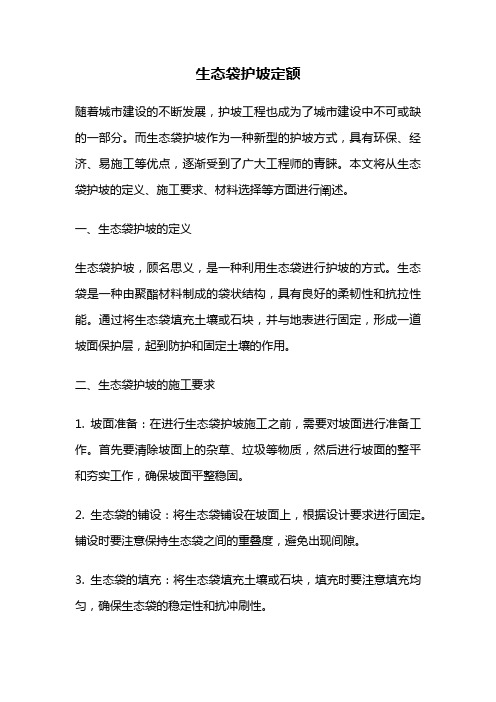 生态袋护坡定额

随着城市建设的不断发展，护坡工程也成为了城市建设中不可或缺的一部分。而生态袋护坡作为一种新型的护坡方式，具有环保、经济、易施工等优点，逐渐受到了广大工程师的青睐。本文将从生态袋护坡的定义、施工要求、材料选择等方面进行阐述。

一、生态袋护坡的定义

生态袋护坡，顾名思义，是一种利用生态袋进行护坡的方式。生态袋是一种由聚酯材料制成的袋状结构，具有良好的柔韧性和抗拉性能。通过将生态袋填充土壤或石块，并与地表进行固定，形成一道坡面保护层，起到防护和固定土壤的作用。

二、生态袋护坡的施工要求

1. 坡面准备：在进行生态袋护坡施工之前，需要对坡面进行准备工作。首先要清除坡面上的杂草、垃圾等物质，然后进行坡面的整平和夯实工作，确保坡面平整稳固。

2. 生态袋的铺设：将生态袋铺设在坡面上，根据设计要求进行固定。铺设时要注意保持生态袋之间的重叠度，避免出现间隙。

3. 生态袋的填充：将生态袋填充土壤或石块，填充时要注意填充均匀，确保生态袋的稳定性和抗冲刷性。